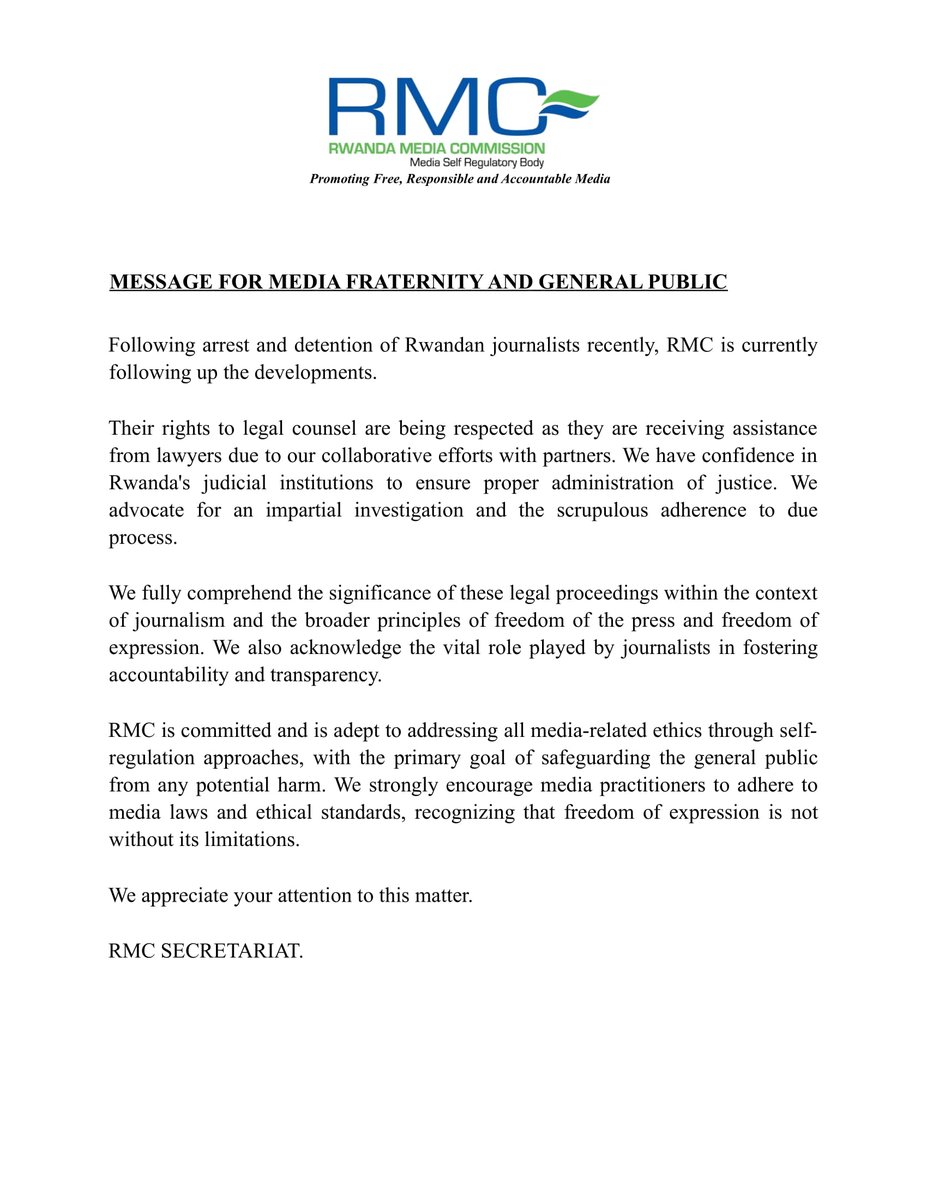 RMC
RWANDA MEDIA COMMISSION
Media Self Regulatory Body
Promoting Free, Responsible and Accountable Media

MESSAGE FOR MEDIA FRATERNITY AND GENERAL PUBLIC

Following arrest and detention of Rwandan journalists recently, RMC is currently following up the developments.

Their rights to legal counsel are being respected as they are receiving assistance from lawyers due to our collaborative efforts with partners. We have confidence in Rwanda's judicial institutions to ensure proper administration of justice. We advocate for an impartial investigation and the scrupulous adherence to due process.

We fully comprehend the significance of these legal proceedings within the context of journalism and the broader principles of freedom of the press and freedom of expression. We also acknowledge the vital role played by journalists in fostering accountability and transparency.

RMC is committed and is adept to addressing all media-related ethics through self-regulation approaches, with the primary goal of safeguarding the general public from any potential harm. We strongly encourage media practitioners to adhere to media laws and ethical standards, recognizing that freedom of expression is not without its limitations.

We appreciate your attention to this matter.

RMC SECRETARIAT.